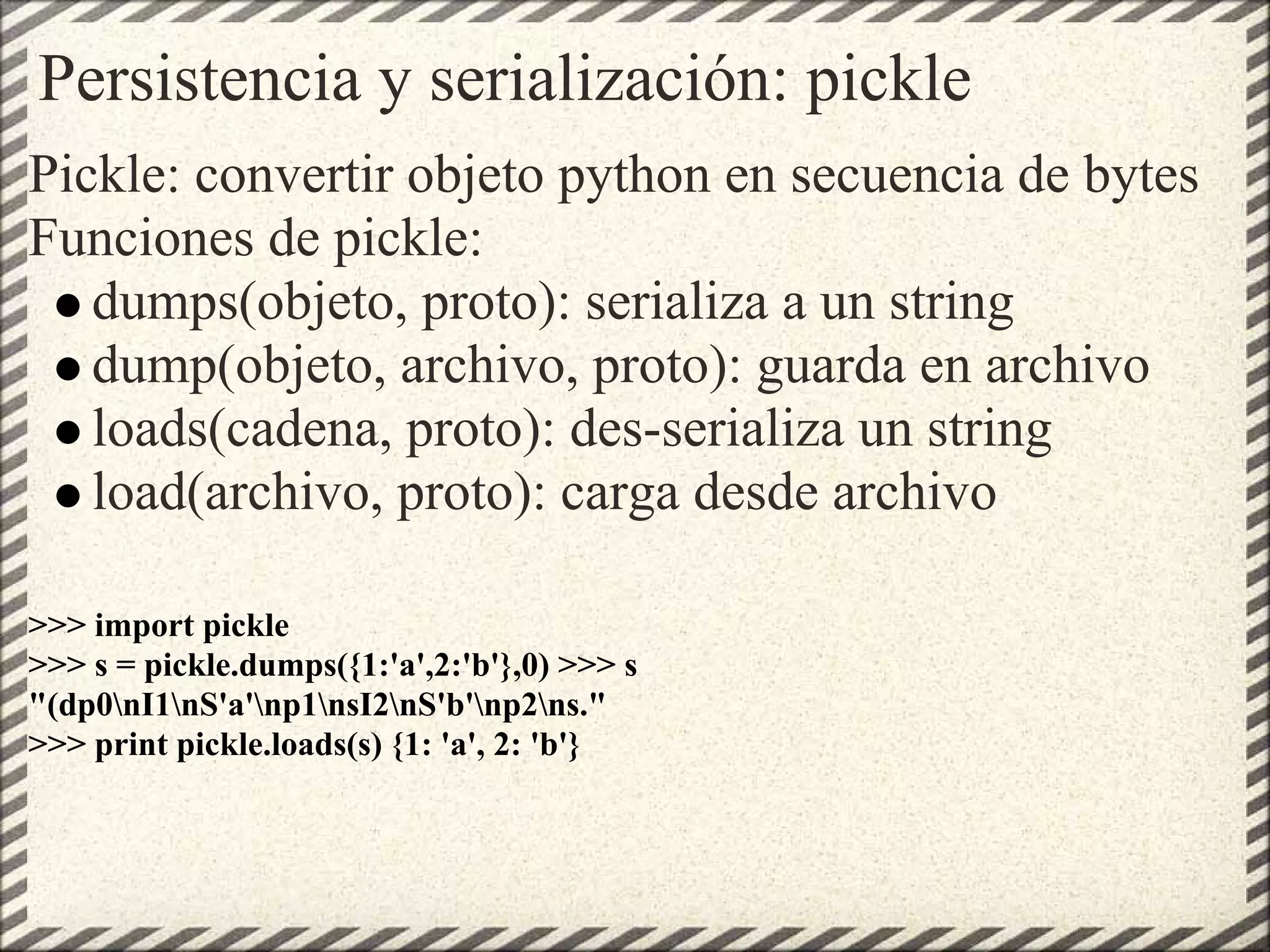 Persistencia y serialización: pickle

Pickle: convertir objeto python en secuencia de bytes
Funciones de pickle:

• dumps(objeto, proto): serializa a un string
• dump(objeto, archivo, proto): guarda en archivo
• loads(cadena, proto): des-serializa un string
• load(archivo, proto): carga desde archivo

>>> import pickle
>>> s = pickle.dumps({1:'a',2:'b'},0) >>> s
"(dp0\nI1\nS'a'\np1\nsI2\nS'b'\np2\ns."
>>> print pickle.loads(s) {1: 'a', 2: 'b'}